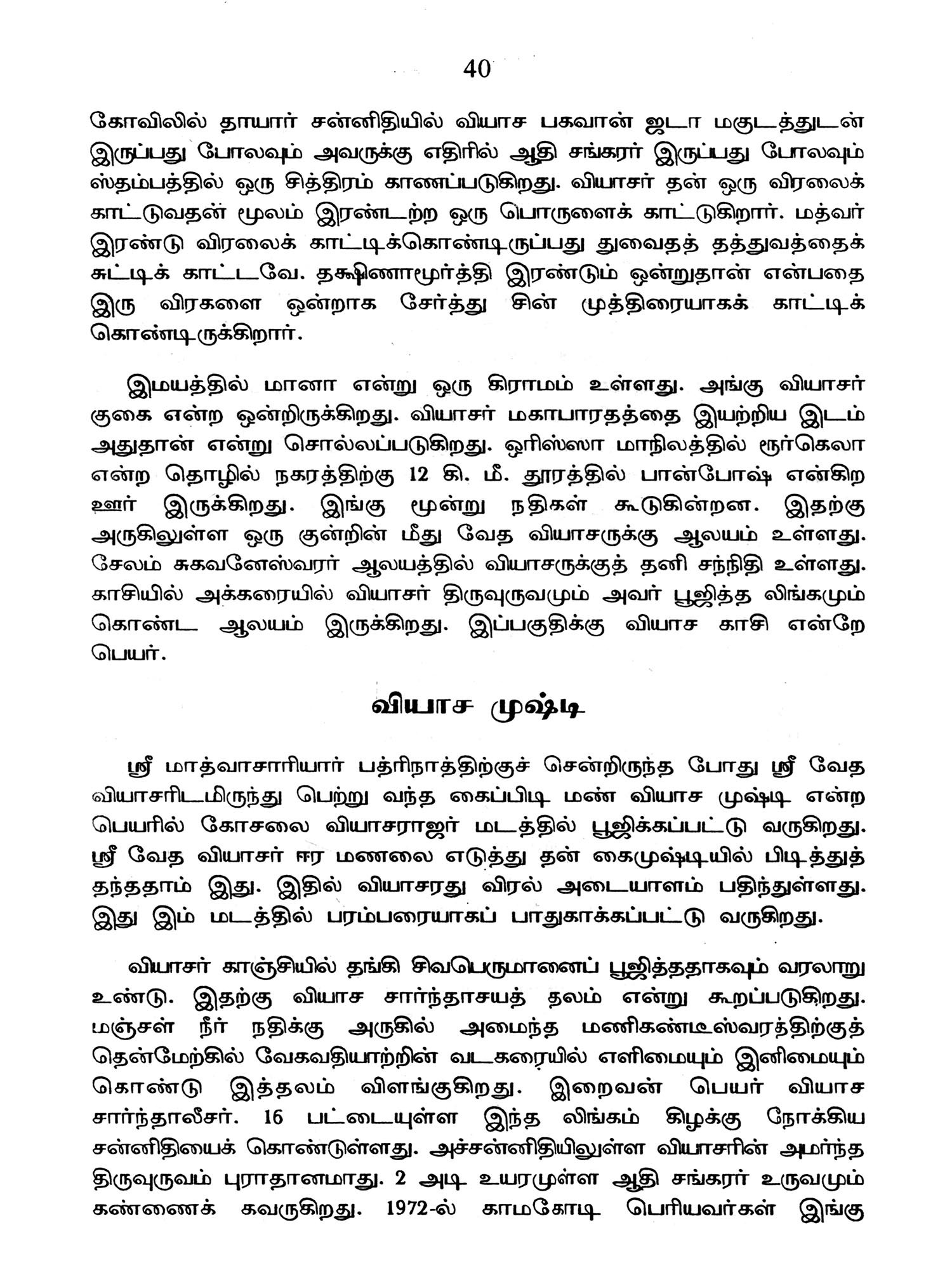 40

கோவிலில் தாயார் சன்னிதியில் வியாச பகவான் ஜடா மகுடத்துடன் இருப்பது போலவும் அவருக்கு எதிரில் ஆதி சங்கரர் இருப்பது போலவும் ஸ்தம்பத்தில் ஒரு சித்திரம் காணப்படுகிறது. வியாசர் தன் ஒரு விரலைக் காட்டுவதன் மூலம் இரண்டற்ற ஒரு பொருளைக் காட்டுகிறார். மத்வர் இரண்டு விரலைக் காட்டிக்கொண்டிருப்பது துவைதத் தத்துவத்தைக் சுட்டிக் காட்டவே. தக்ஷிணாமூர்த்தி இரண்டும் ஒன்றுதான் என்பதை இரு விரகளை ஒன்றாக சேர்த்து சின் முத்திரையாகக் காட்டிக் கொண்டிருக்கிறார்.

இமயத்தில் மானா என்று ஒரு கிராமம் உள்ளது. அங்கு வியாசர் குகை என்ற ஒன்றிருக்கிறது. வியாசர் மகாபாரதத்தை இயற்றிய இடம் அதுதான் என்று சொல்லப்படுகிறது. ஒரிஸ்ஸா மாநிலத்தில் ரூர்கெலா என்ற தொழில் நகரத்திற்கு 12 கி. மீ. தூரத்தில் பான்போஷ் என்கிற ஊர் இருக்கிறது. இங்கு மூன்று நதிகள் கூடுகின்றன. இதற்கு அருகிலுள்ள ஒரு குன்றின் மீது வேத வியாசருக்கு ஆலயம் உள்ளது. சேலம் சுகவனேஸ்வரர் ஆலயத்தில் வியாசருக்குத் தனி சந்நிதி உள்ளது. காசியில் அக்கரையில் வியாசர் திருவுருவமும் அவர் பூஜித்த லிங்கமும் கொண்ட ஆலயம் இருக்கிறது. இப்பகுதிக்கு வியாச காசி என்றே பெயர்.

வியாச முஷ்டி

ஸ்ரீ மாத்வாசாரியார் பத்ரிநாத்திற்குச் சென்றிருந்த போது ஸ்ரீ வேத வியாசரிடமிருந்து பெற்று வந்த கைப்பிடி மண் வியாச முஷ்டி என்ற பெயரில் கோசலை வியாசராஜர் மடத்தில் பூஜிக்கப்பட்டு வருகிறது. ஸ்ரீ வேத வியாசர் ஈர மணலை எடுத்து தன் கைமுஷ்டியில் பிடித்துத் தந்ததாம் இது. இதில் வியாசரது விரல் அடையாளம் பதிந்துள்ளது. இது இம் மடத்தில் பரம்பரையாகப் பாதுகாக்கப்பட்டு வருகிறது.

வியாசர் காஞ்சியில் தங்கி சிவபெருமானைப் பூஜித்ததாகவும் வரலாறு உண்டு. இதற்கு வியாச சார்ந்தாசயத் தலம் என்று கூறப்படுகிறது. மஞ்சள் நீர் நதிக்கு அருகில் அமைந்த மணிகண்டீஸ்வரத்திற்குத் தென்மேற்கில் வேகவதியாற்றின் வடகரையில் எளிமையும் இனிமையும் கொண்டு இத்தலம் விளங்குகிறது. இறைவன் பெயர் வியாச சார்ந்தாலீசர். 16 பட்டையுள்ள இந்த லிங்கம் கிழக்கு நோக்கிய சன்னிதியைக் கொண்டுள்ளது. அச்சன்னிதியிலுள்ள வியாசரின் அமர்ந்த திருவுருவம் புராதானமாது. 2 அடி உயரமுள்ள ஆதி சங்கரர் உருவமும் கண்ணைக் கவருகிறது. 1972-ல் காமகோடி பெரியவர்கள் இங்கு